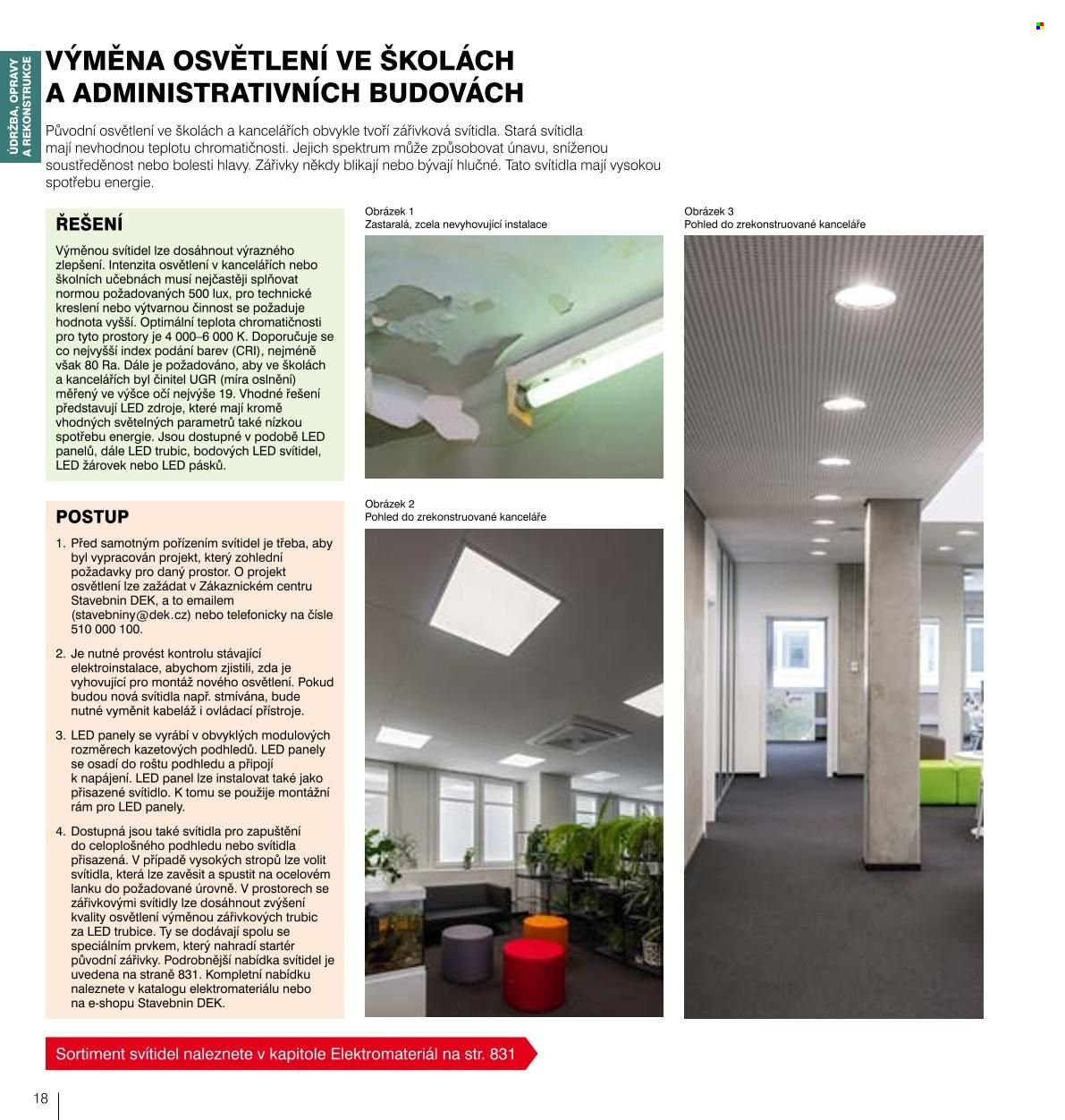 ÚDRŽBA, OPRAVY A REKONSTRUKCE

VÝMĚNA OSVĚTLENÍ VE ŠKOLÁCH A ADMINISTRATIVNÍCH BUDOVÁCH

Původní osvětlení ve školách a kancelářích obvykle tvoří zářivková svítidla. Stará svítidla mají nevhodnou teplotu chromatičnosti. Jejich spektrum může způsobovat únavu, sníženou soustředěnost nebo bolesti hlavy. Zářivky někdy blikají nebo bývají hlučné. Tato svítidla mají vysokou spotřebu energie.

ŘEŠENÍ

Výměnou svítidel lze dosáhnout výrazného zlepšení. Intenzita osvětlení v kancelářích nebo školních učebnách musí nejčastěji splňovat normou požadovaných 500 lux, pro technické kreslení nebo výtvarnou činnost se požaduje hodnota vyšší. Optimální teplota chromatičnosti pro tyto prostory je 4 000–6 000 K. Doporučuje se co nejvyšší index podání barev (CRI), nejméně však 80 Ra. Dále je požadováno, aby ve školách a kancelářích byl činitel UGR (míra oslnění) měřený ve výšce očí nejvýše 19. Vhodné řešení představují LED zdroje, které mají kromě vhodných světelných parametrů také nízkou spotřebu energie. Jsou dostupné v podobě LED panelů, dále LED trubic, bodových LED svítidel, LED žárovek nebo LED pásků.

POSTUP

1. Před samotným pořízením svítidel je třeba, aby byl vypracován projekt, který zohlední požadavky pro daný prostor. O projekt osvětlení lze zažádat v Zákaznickém centru Stavebnin DEK, a to emailem (stavebniny@dek.cz) nebo telefonicky na čísle 510 000 100.

2. Je nutné provést kontrolu stávající elektroinstalace, abychom zjistili, zda je vyhovující pro montáž nového osvětlení. Pokud budou nová svítidla např. stmívána, bude nutné vyměnit kabeláž i ovládací přístroje.

3. LED panely se vyrábí v obvyklých modulových rozměrech kazetových podhledů. LED panely se osadí do roštu podhledu a připojí k napájení. LED panel lze instalovat také jako přisazené svítidlo. K tomu se použije montážní rám pro LED panely.

4. Dostupná jsou také svítidla pro zapuštění do celoplošného podhledu nebo svítidla přisazená. V případě vysokých stropů lze volit svítidla, která lze zavěsit a spustit na ocelovém lanku do požadované úrovně. V prostorech se zářivkovými svítidly lze dosáhnout zvýšení kvality osvětlení výměnou zářivkových trubic za LED trubice. Ty se dodávají spolu se speciálním prvkem, který nahradí startér původní zářivky. Podrobnější nabídka svítidel je uvedena na straně 831. Kompletní nabídku naleznete v katalogu elektromateriálu nebo na e-shopu Stavebnin DEK.

Obrázek 1
Zastaralá, zcela nevyhovující instalace

Obrázek 2
Pohled do zrekonstruované kanceláře

Obrázek 3
Pohled do zrekonstruované kanceláře

Sortiment svítidel naleznete v kapitole Elektromateriál na str. 831

18